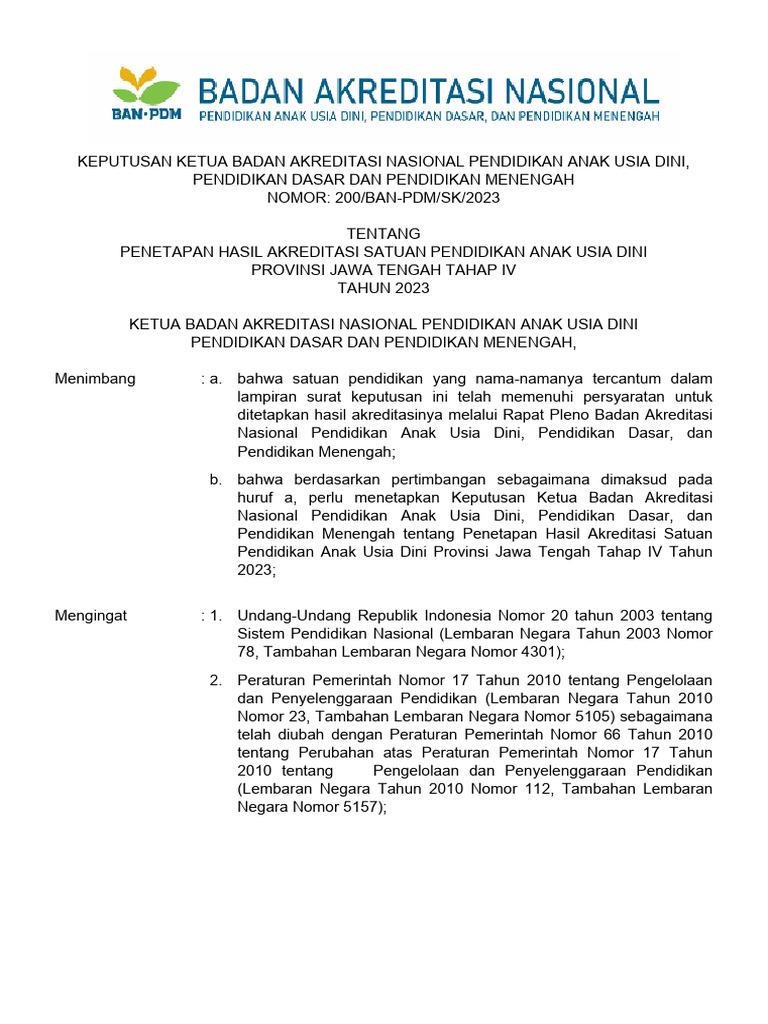 BAN·PDM
BADAN AKREDITASI NASIONAL
PENDIDIKAN ANAK USIA DINI, PENDIDIKAN DASAR, DAN PENDIDIKAN MENENGAH

KEPUTUSAN KETUA BADAN AKREDITASI NASIONAL PENDIDIKAN ANAK USIA DINI, PENDIDIKAN DASAR DAN PENDIDIKAN MENENGAH
NOMOR: 200/BAN-PDM/SK/2023

TENTANG
PENETAPAN HASIL AKREDITASI SATUAN PENDIDIKAN ANAK USIA DINI PROVINSI JAWA TENGAH TAHAP IV
TAHUN 2023

KETUA BADAN AKREDITASI NASIONAL PENDIDIKAN ANAK USIA DINI PENDIDIKAN DASAR DAN PENDIDIKAN MENENGAH,

Menimbang : a. bahwa satuan pendidikan yang nama-namanya tercantum dalam lampiran surat keputusan ini telah memenuhi persyaratan untuk ditetapkan hasil akreditasinya melalui Rapat Pleno Badan Akreditasi Nasional Pendidikan Anak Usia Dini, Pendidikan Dasar, dan Pendidikan Menengah;

b. bahwa berdasarkan pertimbangan sebagaimana dimaksud pada huruf a, perlu menetapkan Keputusan Ketua Badan Akreditasi Nasional Pendidikan Anak Usia Dini, Pendidikan Dasar, dan Pendidikan Menengah tentang Penetapan Hasil Akreditasi Satuan Pendidikan Anak Usia Dini Provinsi Jawa Tengah Tahap IV Tahun 2023;

Mengingat : 1. Undang-Undang Republik Indonesia Nomor 20 tahun 2003 tentang Sistem Pendidikan Nasional (Lembaran Negara Tahun 2003 Nomor 78, Tambahan Lembaran Negara Nomor 4301);

2. Peraturan Pemerintah Nomor 17 Tahun 2010 tentang Pengelolaan dan Penyelenggaraan Pendidikan (Lembaran Negara Tahun 2010 Nomor 23, Tambahan Lembaran Negara Nomor 5105) sebagaimana telah diubah dengan Peraturan Pemerintah Nomor 66 Tahun 2010 tentang Perubahan atas Peraturan Pemerintah Nomor 17 Tahun 2010 tentang Pengelolaan dan Penyelenggaraan Pendidikan (Lembaran Negara Tahun 2010 Nomor 112, Tambahan Lembaran Negara Nomor 5157);